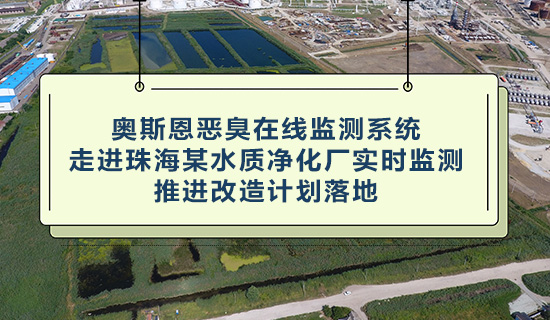 奥斯恩恶臭在线监测系统
走进珠海某水质净化厂实时监测
推进改造计划落地